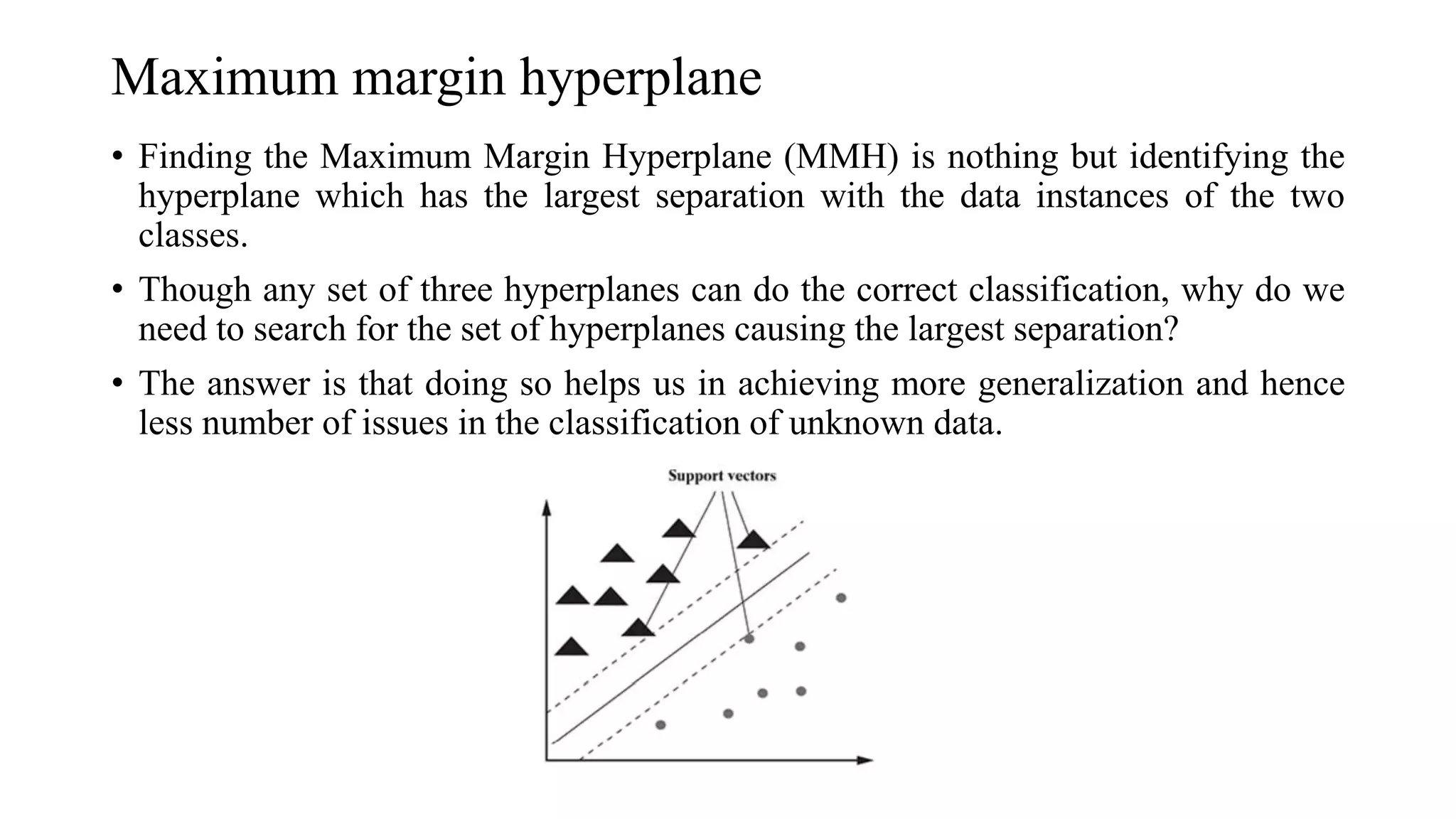 Maximum margin hyperplane

• Finding the Maximum Margin Hyperplane (MMH) is nothing but identifying the hyperplane which has the largest separation with the data instances of the two classes.

• Though any set of three hyperplanes can do the correct classification, why do we need to search for the set of hyperplanes causing the largest separation?

• The answer is that doing so helps us in achieving more generalization and hence less number of issues in the classification of unknown data.

Support vectors